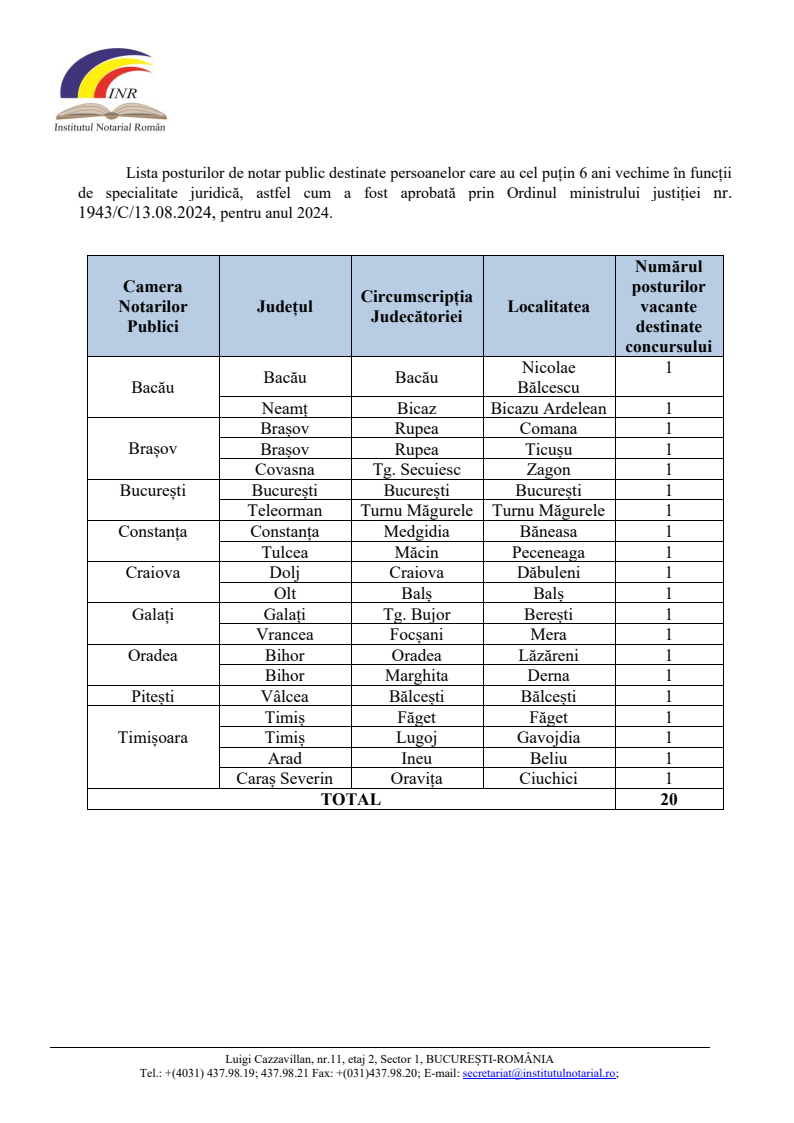 INR
Institutul Notarial Român

Lista posturilor de notar public destinate persoanelor care au cel puțin 6 ani vechime în funcții de specialitate juridică, astfel cum a fost aprobată prin Ordinul ministrului justiției nr. 1943/C/13.08.2024, pentru anul 2024.

| Camera Notarilor Publici | Județul | Circumscripția Judecătoriei | Localitatea | Numărul posturilor vacante destinate concursului |
|---|---|---|---|---|
| Bacău | Bacău | Bacău | Nicolae Bălcescu | 1 |
| | Neamț | Bicaz | Bicazu Ardelean | 1 |
| Brașov | Brașov | Rupea | Comana | 1 |
| | Brașov | Rupea | Ticușu | 1 |
| | Covasna | Tg. Secuiesc | Zagon | 1 |
| București | București | București | București | 1 |
| | Teleorman | Turnu Măgurele | Turnu Măgurele | 1 |
| Constanța | Constanța | Medgidia | Băneasa | 1 |
| | Tulcea | Măcin | Peceneaga | 1 |
| Craiova | Dolj | Craiova | Dăbuleni | 1 |
| | Olt | Balș | Balș | 1 |
| Galați | Galați | Tg. Bujor | Berești | 1 |
| | Vrancea | Focșani | Mera | 1 |
| Oradea | Bihor | Oradea | Lăzăreni | 1 |
| | Bihor | Marghita | Derna | 1 |
| Pitești | Vâlcea | Bălcești | Bălcești | 1 |
| Timișoara | Timiș | Făget | Făget | 1 |
| | Timiș | Lugoj | Gavojdia | 1 |
| | Arad | Ineu | Beliu | 1 |
| | Caraș Severin | Oravița | Ciuchici | 1 |
| TOTAL | | | | 20 |

Luigi Cazzavillan, nr.11, etaj 2, Sector 1, BUCUREȘTI-ROMÂNIA
Tel.: +(4031) 437.98.19; 437.98.21 Fax: +(031)437.98.20; E-mail: secretariat@institutulnotarial.ro;